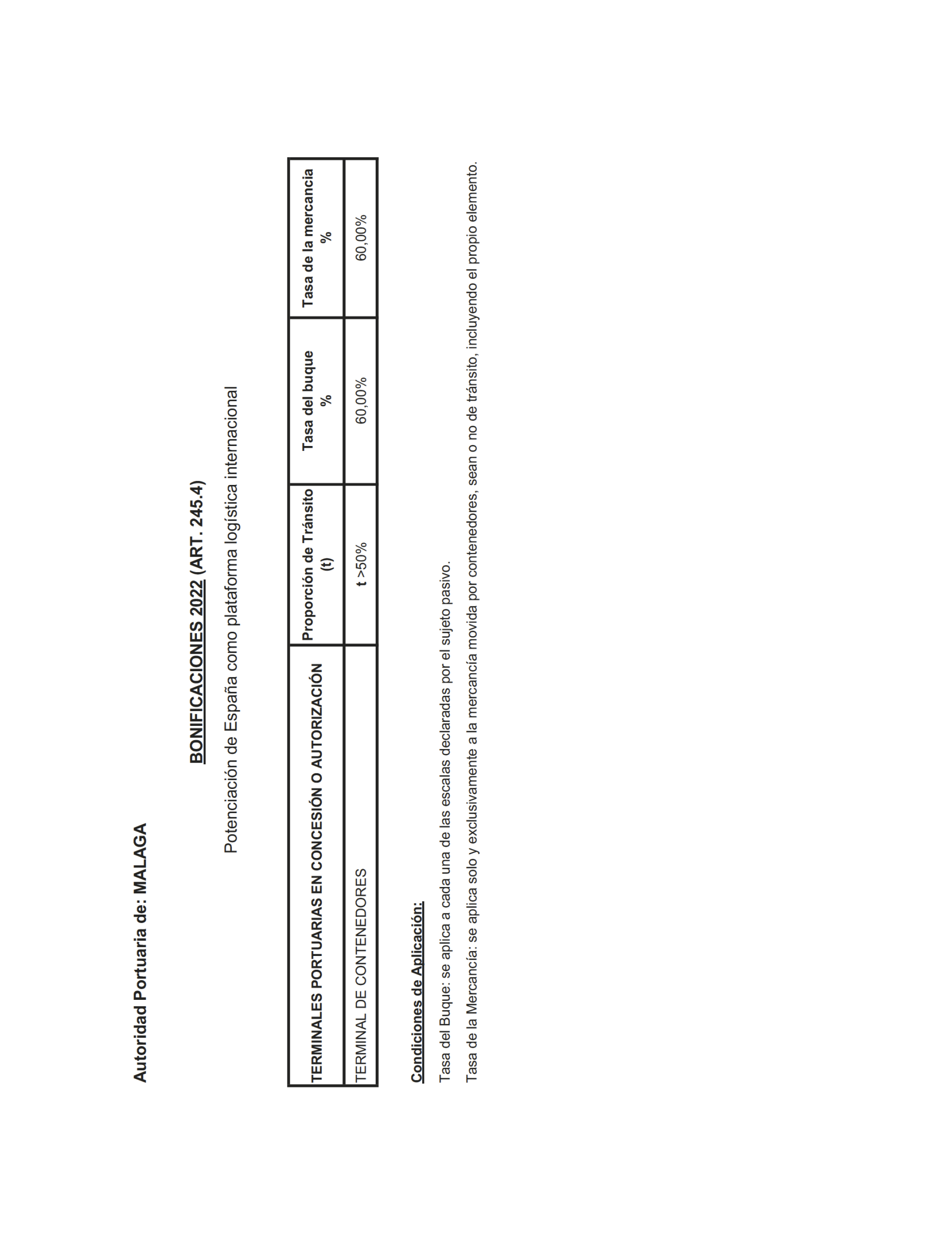 Autoridad Portuaria de: MALAGA

BONIFICACIONES 2022 (ART. 245.4)

Potenciación de España como plataforma logística internacional

| TERMINALES PORTUARIAS EN CONCESIÓN O AUTORIZACIÓN | Proporción de Tránsito (t) | Tasa del buque % | Tasa de la mercancia % |
|---|---|---|---|
| TERMINAL DE CONTENEDORES | t >50% | 60,00% | 60,00% |

Condiciones de Aplicación:

Tasa del Buque: se aplica a cada una de las escalas declaradas por el sujeto pasivo.

Tasa de la Mercancía: se aplica solo y exclusivamente a la mercancía movida por contenedores, sean o no de tránsito, incluyendo el propio elemento.